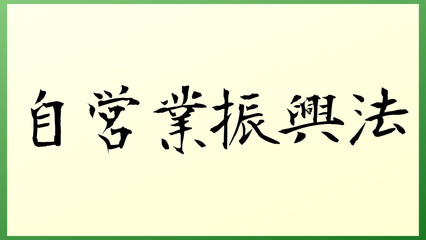 自営業振興法